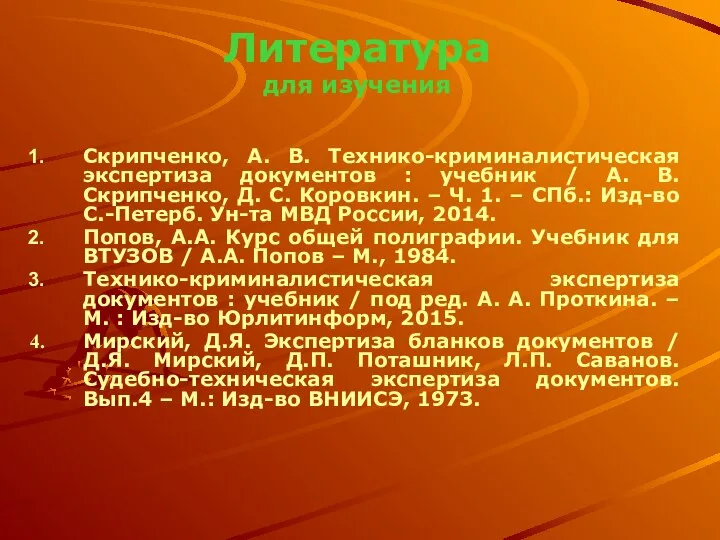 Литература
для изучения

1. Скрипченко, А. В. Технико-криминалистическая экспертиза документов : учебник / А. В. Скрипченко, Д. С. Коровкин. – Ч. 1. – СПб.: Изд-во С.-Петерб. Ун-та МВД России, 2014.
2. Попов, А.А. Курс общей полиграфии. Учебник для ВТУЗОВ / А.А. Попов – М., 1984.
3. Технико-криминалистическая экспертиза документов : учебник / под ред. А. А. Проткина. – М. : Изд-во Юрлитинформ, 2015.
4. Мирский, Д.Я. Экспертиза бланков документов / Д.Я. Мирский, Д.П. Поташник, Л.П. Саванов. Судебно-техническая экспертиза документов. Вып.4 – М.: Изд-во ВНИИСЭ, 1973.